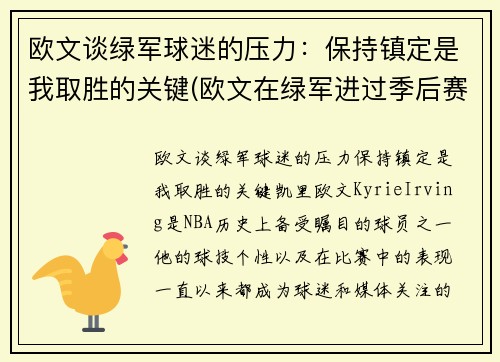 欧文谈绿军球迷的压力：保持镇定是我取胜的关键(欧文在绿军进过季后赛

欧文谈绿军球迷的压力保持镇定是我取胜的关键凯里欧文KyrieIrving是NBA历史上备受瞩目的球员之一他的球技个性以及在比赛中的表现一直以来都成为球迷和媒体关注的